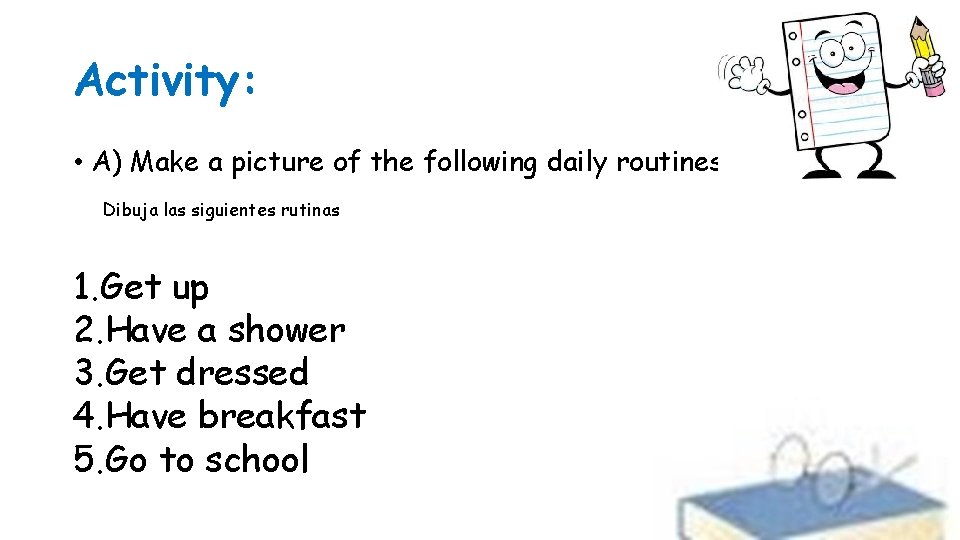 Activity:

• A) Make a picture of the following daily routines

Dibuja las siguientes rutinas

1.Get up
2.Have a shower
3.Get dressed
4.Have breakfast
5.Go to school